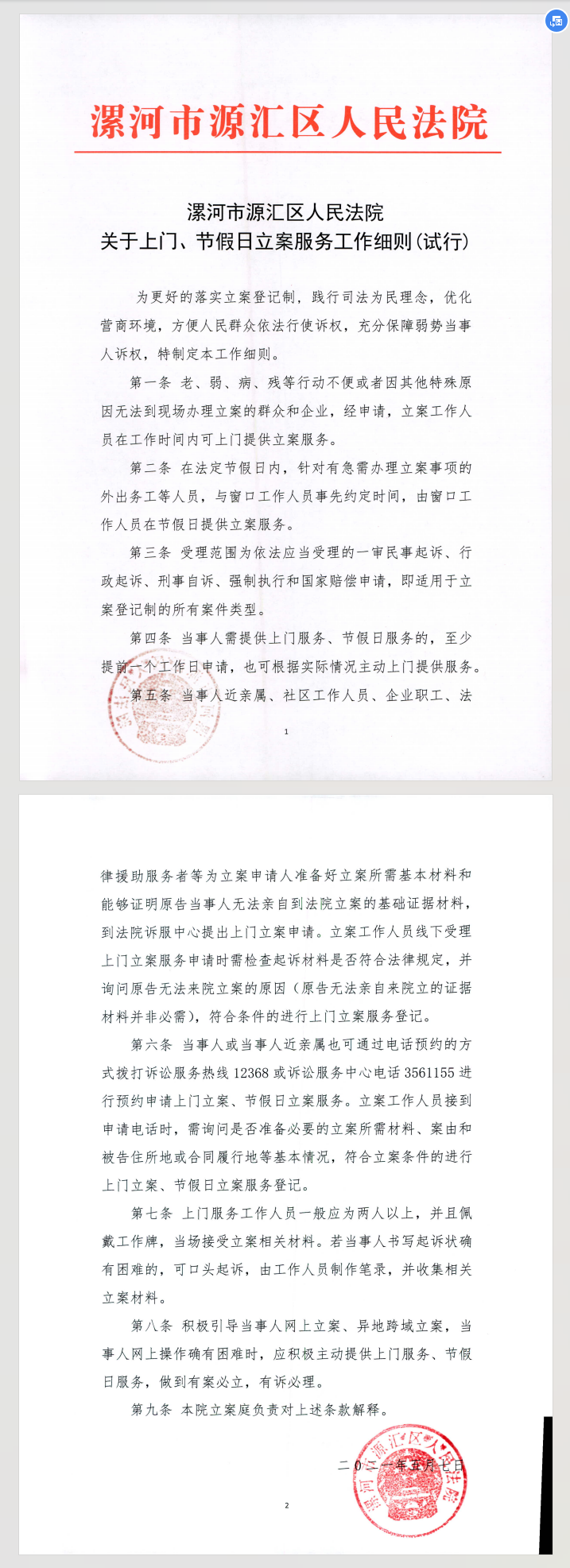 漯河市源汇区人民法院

漯河市源汇区人民法院
关于上门、节假日立案服务工作细则(试行)

为更好的落实立案登记制，践行司法为民理念，优化营商环境，方便人民群众依法行使诉权，充分保障弱势当事人诉权，特制定本工作细则。

第一条 老、弱、病、残等行动不便或者因其他特殊原因无法到现场办理立案的群众和企业，经申请，立案工作人员在工作时间内可上门提供立案服务。

第二条 在法定节假日内，针对有急需办理立案事项的外出务工等人员，与窗口工作人员事先约定时间，由窗口工作人员在节假日提供立案服务。

第三条 受理范围为依法应当受理的一审民事起诉、行政起诉、刑事自诉、强制执行和国家赔偿申请，即适用于立案登记制的所有案件类型。

第四条 当事人需提供上门服务、节假日服务的，至少提前一个工作日申请，也可根据实际情况主动上门提供服务。

第五条 当事人近亲属、社区工作人员、企业职工、法

1

律援助服务者等为立案申请人准备好立案所需基本材料和能够证明原告当事人无法亲自到法院立案的基础证据材料，到法院诉服中心提出上门立案申请。立案工作人员线下受理上门立案服务申请时需检查起诉材料是否符合法律规定，并询问原告无法来院立案的原因（原告无法亲自来院立的证据材料并非必需），符合条件的进行上门立案服务登记。

第六条 当事人或当事人近亲属也可通过电话预约的方式拨打诉讼服务热线 12368 或诉讼服务中心电话 3561155 进行预约申请上门立案、节假日立案服务。立案工作人员接到申请电话时，需询问是否准备必要的立案所需材料、案由和被告住所地或合同履行地等基本情况，符合立案条件的进行上门立案、节假日立案服务登记。

第七条 上门服务工作人员一般应为两人以上，并且佩戴工作牌，当场接受立案相关材料。若当事人书写起诉状确有困难的，可口头起诉，由工作人员制作笔录，并收集相关立案材料。

第八条 积极引导当事人网上立案、异地跨域立案，当事人网上操作确有困难时，应积极主动提供上门服务、节假日服务，做到有案必立，有诉必理。

第九条 本院立案庭负责对上述条款解释。

二〇二一年五月七日

漯河市源汇区人民法院

2